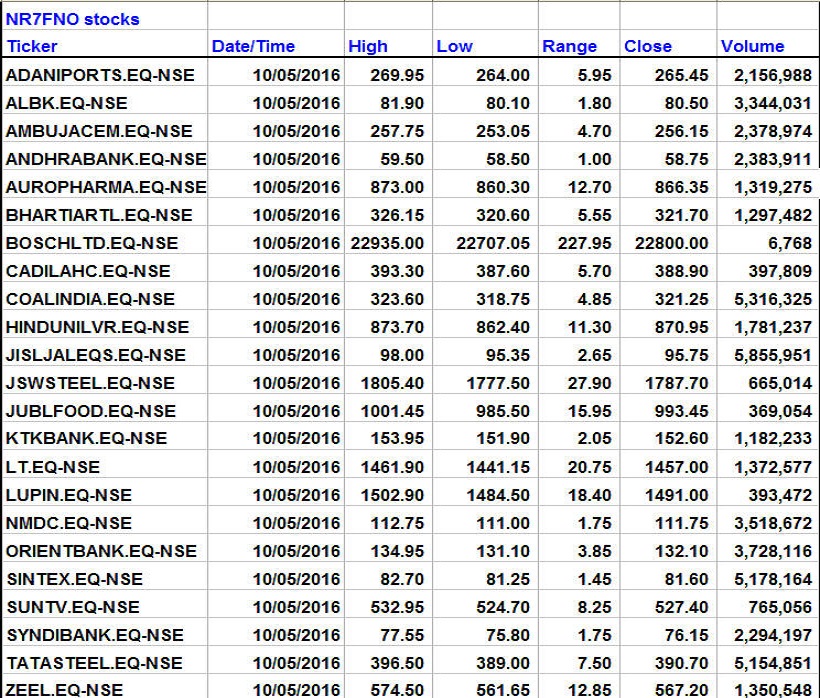 NR7FNO stocks

| Ticker | Date/Time | High | Low | Range | Close | Volume |
|---|---|---|---|---|---|---|
| ADANIPORTS.EQ-NSE | 10/05/2016 | 269.95 | 264.00 | 5.95 | 265.45 | 2,156,988 |
| ALBK.EQ-NSE | 10/05/2016 | 81.90 | 80.10 | 1.80 | 80.50 | 3,344,031 |
| AMBUJACEM.EQ-NSE | 10/05/2016 | 257.75 | 253.05 | 4.70 | 256.15 | 2,378,974 |
| ANDHRABANK.EQ-NSE | 10/05/2016 | 59.50 | 58.50 | 1.00 | 58.75 | 2,383,911 |
| AUROPHARMA.EQ-NSE | 10/05/2016 | 873.00 | 860.30 | 12.70 | 866.35 | 1,319,275 |
| BHARTIARTL.EQ-NSE | 10/05/2016 | 326.15 | 320.60 | 5.55 | 321.70 | 1,297,482 |
| BOSCHLTD.EQ-NSE | 10/05/2016 | 22935.00 | 22707.05 | 227.95 | 22800.00 | 6,768 |
| CADILAHC.EQ-NSE | 10/05/2016 | 393.30 | 387.60 | 5.70 | 388.90 | 397,809 |
| COALINDIA.EQ-NSE | 10/05/2016 | 323.60 | 318.75 | 4.85 | 321.25 | 5,316,325 |
| HINDUNILVR.EQ-NSE | 10/05/2016 | 873.70 | 862.40 | 11.30 | 870.95 | 1,781,237 |
| JISLJALEQS.EQ-NSE | 10/05/2016 | 98.00 | 95.35 | 2.65 | 95.75 | 5,855,951 |
| JSWSTEEL.EQ-NSE | 10/05/2016 | 1805.40 | 1777.50 | 27.90 | 1787.70 | 665,014 |
| JUBLFOOD.EQ-NSE | 10/05/2016 | 1001.45 | 985.50 | 15.95 | 993.45 | 369,054 |
| KTKBANK.EQ-NSE | 10/05/2016 | 153.95 | 151.90 | 2.05 | 152.60 | 1,182,233 |
| LT.EQ-NSE | 10/05/2016 | 1461.90 | 1441.15 | 20.75 | 1457.00 | 1,372,577 |
| LUPIN.EQ-NSE | 10/05/2016 | 1502.90 | 1484.50 | 18.40 | 1491.00 | 393,472 |
| NMDC.EQ-NSE | 10/05/2016 | 112.75 | 111.00 | 1.75 | 111.75 | 3,518,672 |
| ORIENTBANK.EQ-NSE | 10/05/2016 | 134.95 | 131.10 | 3.85 | 132.10 | 3,728,116 |
| SINTEX.EQ-NSE | 10/05/2016 | 82.70 | 81.25 | 1.45 | 81.60 | 5,178,164 |
| SUNTV.EQ-NSE | 10/05/2016 | 532.95 | 524.70 | 8.25 | 527.40 | 765,056 |
| SYNDIBANK.EQ-NSE | 10/05/2016 | 77.55 | 75.80 | 1.75 | 76.15 | 2,294,197 |
| TATASTEEL.EQ-NSE | 10/05/2016 | 396.50 | 389.00 | 7.50 | 390.70 | 5,154,851 |
| ZEEL.EQ-NSE | 10/05/2016 | 574.50 | 561.65 | 12.85 | 567.20 | 1,350,548 |